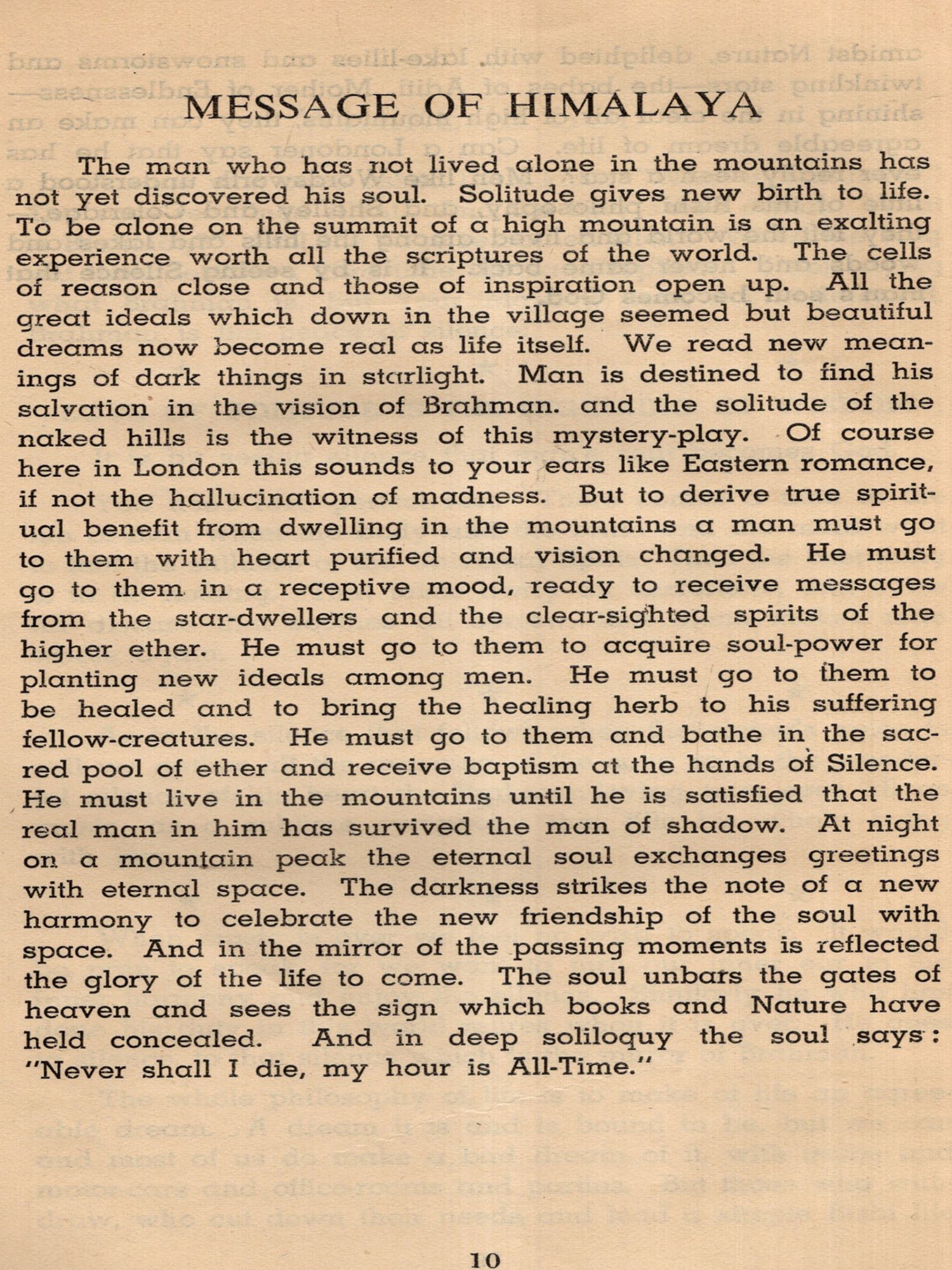 MESSAGE OF HIMALAYA

The man who has not lived alone in the mountains has not yet discovered his soul. Solitude gives new birth to life. To be alone on the summit of a high mountain is an exalting experience worth all the scriptures of the world. The cells of reason close and those of inspiration open up. All the great ideals which down in the village seemed but beautiful dreams now become real as life itself. We read new meanings of dark things in starlight. Man is destined to find his salvation in the vision of Brahman. and the solitude of the naked hills is the witness of this mystery-play. Of course here in London this sounds to your ears like Eastern romance, if not the hallucination of madness. But to derive true spiritual benefit from dwelling in the mountains a man must go to them with heart purified and vision changed. He must go to them in a receptive mood, ready to receive messages from the star-dwellers and the clear-sighted spirits of the higher ether. He must go to them to acquire soul-power for planting new ideals among men. He must go to them to be healed and to bring the healing herb to his suffering fellow-creatures. He must go to them and bathe in the sacred pool of ether and receive baptism at the hands of Silence. He must live in the mountains until he is satisfied that the real man in him has survived the man of shadow. At night on a mountain peak the eternal soul exchanges greetings with eternal space. The darkness strikes the note of a new harmony to celebrate the new friendship of the soul with space. And in the mirror of the passing moments is reflected the glory of the life to come. The soul unbars the gates of heaven and sees the sign which books and Nature have held concealed. And in deep soliloquy the soul says: "Never shall I die, my hour is All-Time."

10